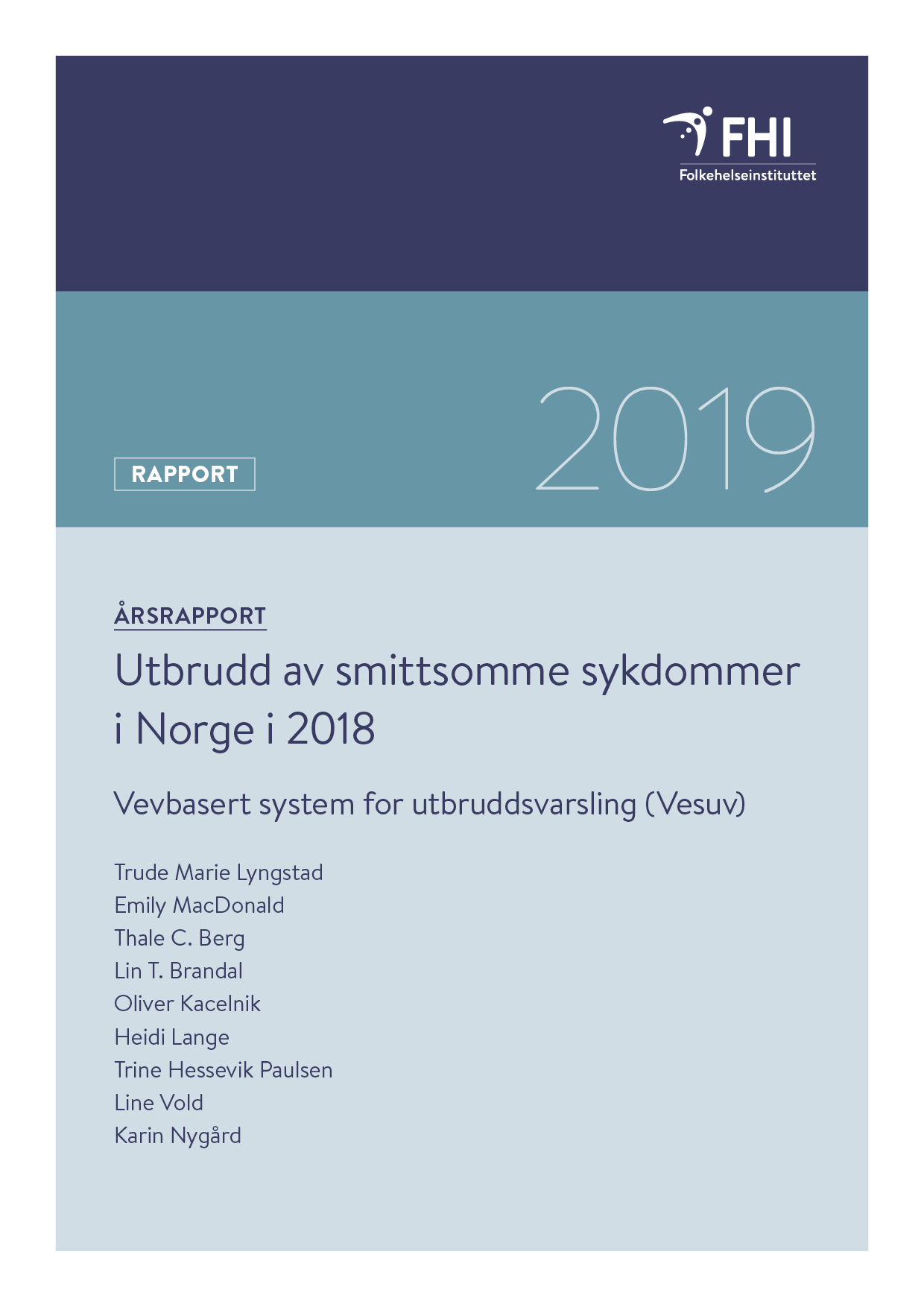 FHI
Folkehelseinstituttet

RAPPORT

2019

ÅRSRAPPORT

Utbrudd av smittsomme sykdommer i Norge i 2018

Vevbasert system for utbruddsvarsling (Vesuv)

Trude Marie Lyngstad
Emily MacDonald
Thale C. Berg
Lin T. Brandal
Oliver Kacelnik
Heidi Lange
Trine Hessevik Paulsen
Line Vold
Karin Nygård